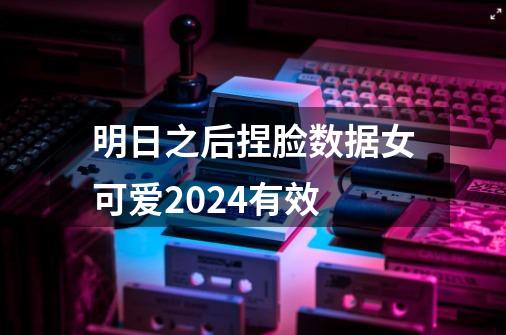 明日之后捏脸数据女可爱2024有效